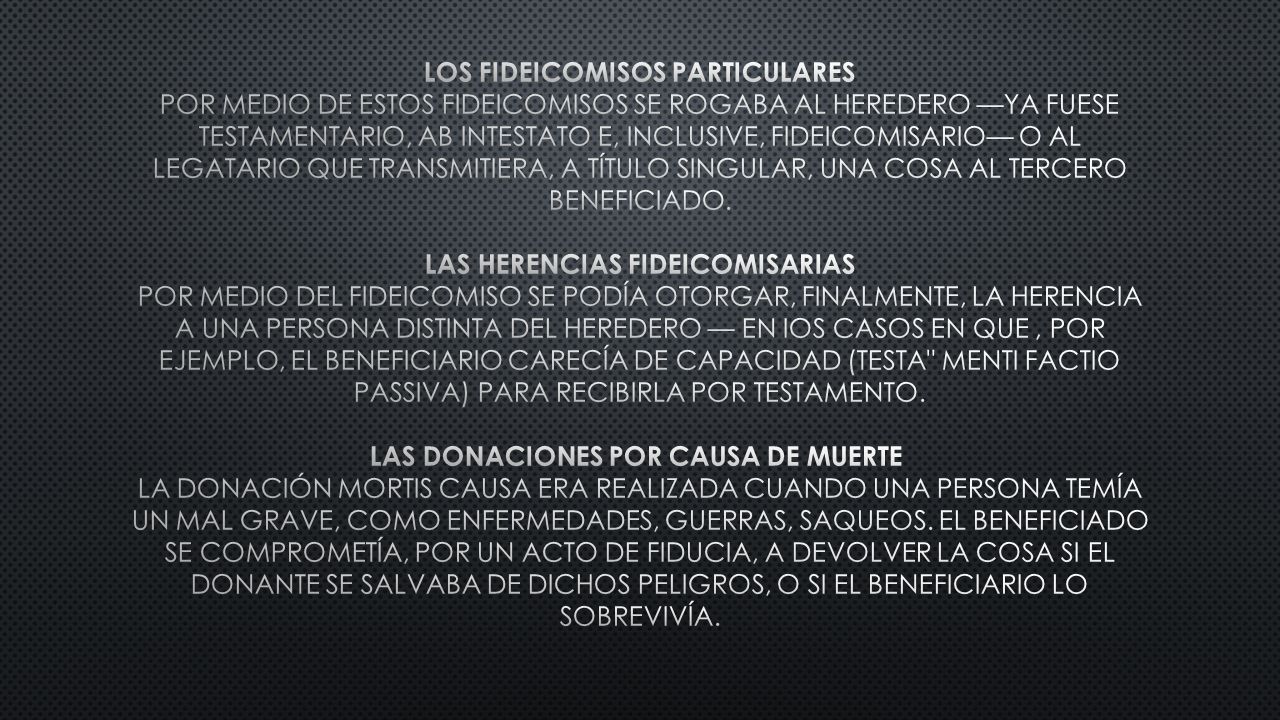 LOS FIDEICOMISOS PARTICULARES
POR MEDIO DE ESTOS FIDEICOMISOS SE ROGABA AL HEREDERO —YA FUESE TESTAMENTARIO, AB INTESTATO E, INCLUSIVE, FIDEICOMISARIO— O AL LEGATARIO QUE TRANSMITIERA, A TÍTULO SINGULAR, UNA COSA AL TERCERO BENEFICIADO.

LAS HERENCIAS FIDEICOMISARIAS
POR MEDIO DEL FIDEICOMISO SE PODÍA OTORGAR, FINALMENTE, LA HERENCIA A UNA PERSONA DISTINTA DEL HEREDERO — EN IOS CASOS EN QUE , POR EJEMPLO, EL BENEFICIARIO CARECÍA DE CAPACIDAD (TESTA" MENTI FACTIO PASSIVA) PARA RECIBIRLA POR TESTAMENTO.

LAS DONACIONES POR CAUSA DE MUERTE
LA DONACIÓN MORTIS CAUSA ERA REALIZADA CUANDO UNA PERSONA TEMÍA UN MAL GRAVE, COMO ENFERMEDADES, GUERRAS, SAQUEOS. EL BENEFICIADO SE COMPROMETÍA, POR UN ACTO DE FIDUCIA, A DEVOLVER LA COSA SI EL DONANTE SE SALVABA DE DICHOS PELIGROS, O SI EL BENEFICIARIO LO SOBREVIVÍA.